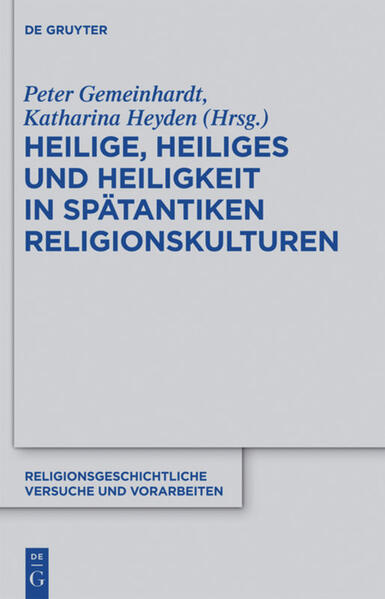 DE GRUYTER

Peter Gemeinhardt, Katharina Heyden (Hrsg.)

HEILIGE, HEILIGES UND HEILIGKEIT IN SPÄTANTIKEN RELIGIONSKULTUREN

RELIGIONSGESCHICHTLICHE VERSUCHE UND VORARBEITEN

DE G